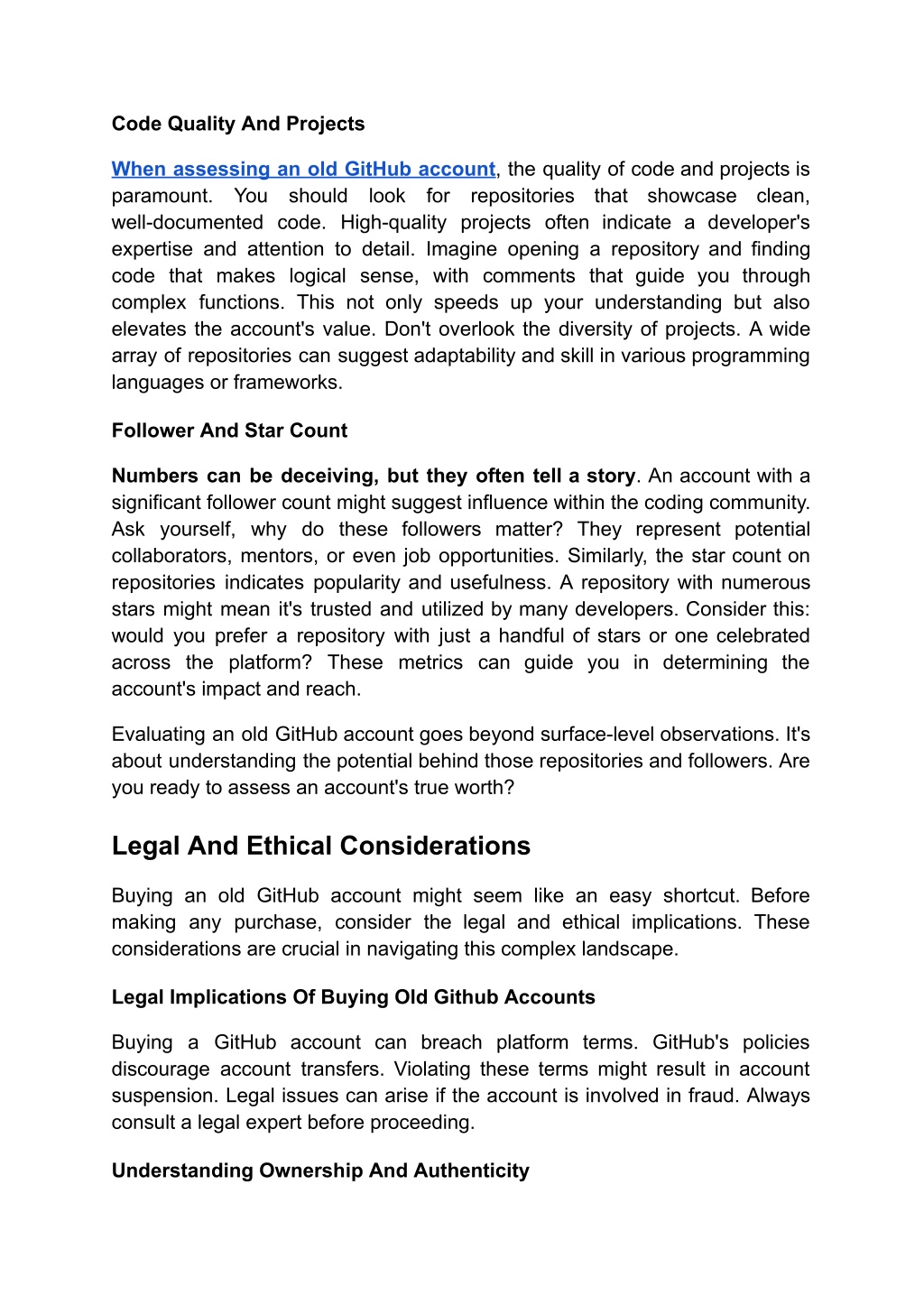 Code Quality And Projects

When assessing an old GitHub account, the quality of code and projects is paramount. You should look for repositories that showcase clean, well-documented code. High-quality projects often indicate a developer's expertise and attention to detail. Imagine opening a repository and finding code that makes logical sense, with comments that guide you through complex functions. This not only speeds up your understanding but also elevates the account's value. Don't overlook the diversity of projects. A wide array of repositories can suggest adaptability and skill in various programming languages or frameworks.

Follower And Star Count

Numbers can be deceiving, but they often tell a story. An account with a significant follower count might suggest influence within the coding community. Ask yourself, why do these followers matter? They represent potential collaborators, mentors, or even job opportunities. Similarly, the star count on repositories indicates popularity and usefulness. A repository with numerous stars might mean it's trusted and utilized by many developers. Consider this: would you prefer a repository with just a handful of stars or one celebrated across the platform? These metrics can guide you in determining the account's impact and reach.

Evaluating an old GitHub account goes beyond surface-level observations. It's about understanding the potential behind those repositories and followers. Are you ready to assess an account's true worth?

Legal And Ethical Considerations

Buying an old GitHub account might seem like an easy shortcut. Before making any purchase, consider the legal and ethical implications. These considerations are crucial in navigating this complex landscape.

Legal Implications Of Buying Old Github Accounts

Buying a GitHub account can breach platform terms. GitHub's policies discourage account transfers. Violating these terms might result in account suspension. Legal issues can arise if the account is involved in fraud. Always consult a legal expert before proceeding.

Understanding Ownership And Authenticity